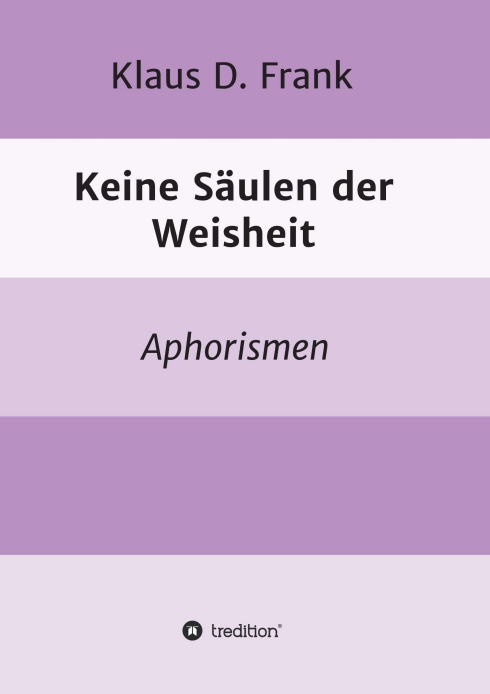 Klaus D. Frank

Keine Säulen der Weisheit

Aphorismen

tredition®